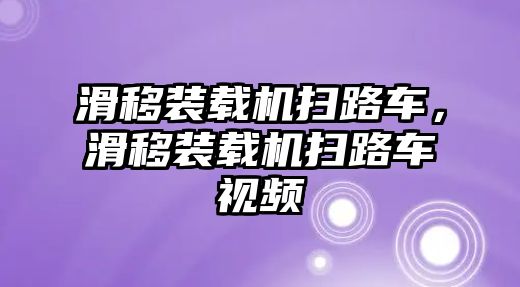 滑移装载机扫路车，滑移装载机扫路车视频